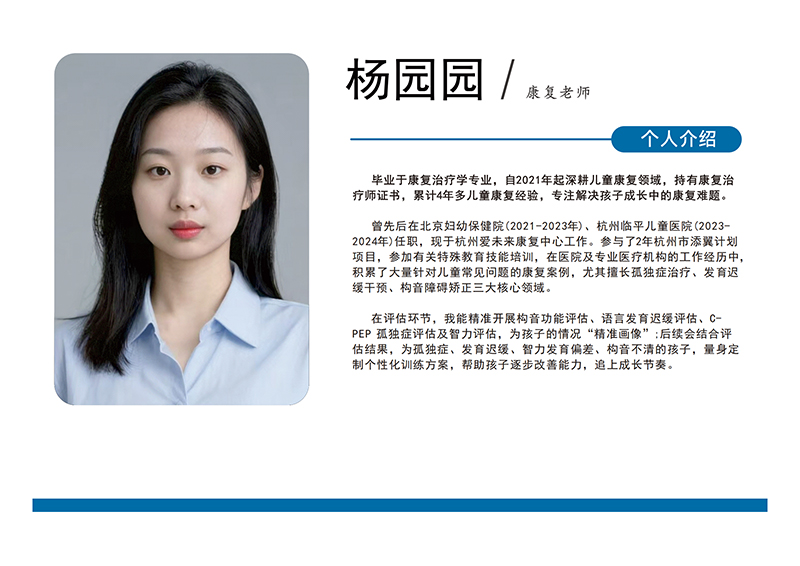 杨园园 / 康复老师

个人介绍

毕业于康复治疗学专业，自2021年起深耕儿童康复领域，持有康复治疗师证书，累计4年多儿童康复经验，专注解决孩子成长中的康复难题。

曾先后在北京妇幼保健院(2021-2023年)、杭州临平儿童医院(2023-2024年)任职，现于杭州爱未来康复中心工作。参与了2年杭州市添翼计划项目，参加有关特殊教育技能培训，在医院及专业医疗机构的工作经历中，积累了大量针对儿童常见问题的康复案例，尤其擅长孤独症治疗、发育迟缓干预、构音障碍矫正三大核心领域。

在评估环节，我能精准开展构音功能评估、语言发育迟缓评估、C-PEP孤独症评估及智力评估，为孩子的情况“精准画像”;后续会结合评估结果，为孤独症、发育迟缓、智力发育偏差、构音不清的孩子，量身定制个性化训练方案，帮助孩子逐步改善能力，追上成长节奏。